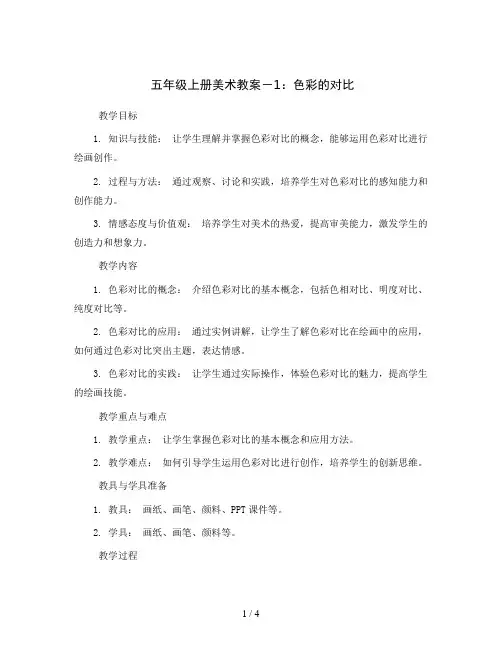 五年级上册美术教案－1：色彩的对比

教学目标

1. 知识与技能： 让学生理解并掌握色彩对比的概念，能够运用色彩对比进行绘画创作。

2. 过程与方法： 通过观察、讨论和实践，培养学生对色彩对比的感知能力和创作能力。

3. 情感态度与价值观： 培养学生对美术的热爱，提高审美能力，激发学生的创造力和想象力。

教学内容

1. 色彩对比的概念： 介绍色彩对比的基本概念，包括色相对比、明度对比、纯度对比等。

2. 色彩对比的应用： 通过实例讲解，让学生了解色彩对比在绘画中的应用，如何通过色彩对比突出主题，表达情感。

3. 色彩对比的实践： 让学生通过实际操作，体验色彩对比的魅力，提高学生的绘画技能。

教学重点与难点

1. 教学重点： 让学生掌握色彩对比的基本概念和应用方法。

2. 教学难点： 如何引导学生运用色彩对比进行创作，培养学生的创新思维。

教具与学具准备

1. 教具： 画纸、画笔、颜料、PPT 课件等。

2. 学具： 画纸、画笔、颜料等。

教学过程

1 / 4